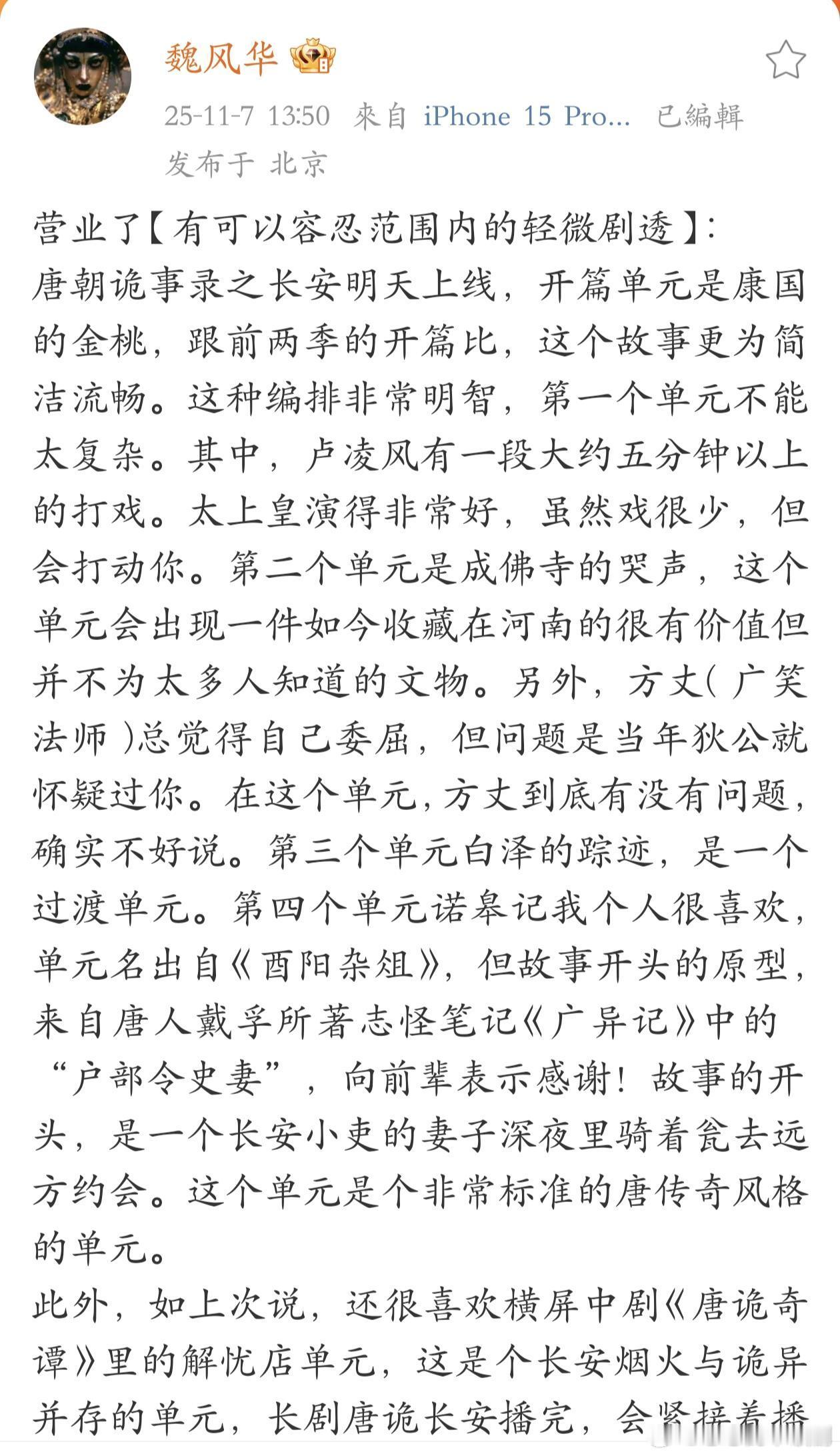 魏风华

25-11-7 13:50 来自 iPhone 15 Pro... 已编辑
发布于 北京

营业了【有可以容忍范围内的轻微剧透】:
唐朝诡事录之长安明天上线，开篇单元是康国的金桃，跟前两季的开篇比，这个故事更为简洁流畅。这种编排非常明智，第一个单元不能太复杂。其中，卢凌风有一段大约五分钟以上的打戏。太上皇演得非常好，虽然戏很少，但会打动你。第二个单元是成佛寺的哭声，这个单元会出现一件如今收藏在河南的很有价值但并不为太多人知道的文物。另外，方丈(广笑法师)总觉得自己委屈，但问题是当年狄公就怀疑过你。在这个单元，方丈到底有没有问题，确实不好说。第三个单元白泽的踪迹，是一个过渡单元。第四个单元诺皋记我个人很喜欢，单元名出自《酉阳杂俎》，但故事开头的原型，来自唐人戴孚所著志怪笔记《广异记》中的“户部令史妻”，向前辈表示感谢！故事的开头，是一个长安小吏的妻子深夜里骑着瓮去远方约会。这个单元是个非常标准的唐传奇风格的单元。
此外，如上次说，还很喜欢横屏中剧《唐诡奇谭》里的解忧店单元，这是个长安烟火与诡异并存的单元，长剧唐诡长安播完，会紧接着播